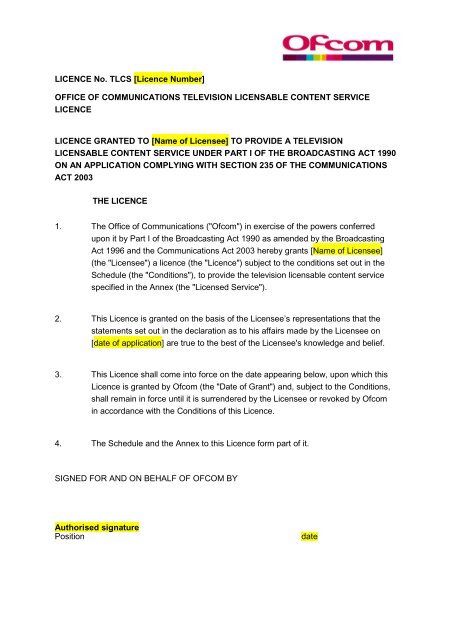 Ofcom

LICENCE No. TLCS [Licence Number]

OFFICE OF COMMUNICATIONS TELEVISION LICENSABLE CONTENT SERVICE LICENCE

LICENCE GRANTED TO [Name of Licensee] TO PROVIDE A TELEVISION LICENSABLE CONTENT SERVICE UNDER PART I OF THE BROADCASTING ACT 1990 ON AN APPLICATION COMPLYING WITH SECTION 235 OF THE COMMUNICATIONS ACT 2003

THE LICENCE

1. The Office of Communications ("Ofcom") in exercise of the powers conferred upon it by Part I of the Broadcasting Act 1990 as amended by the Broadcasting Act 1996 and the Communications Act 2003 hereby grants [Name of Licensee] (the "Licensee") a licence (the "Licence") subject to the conditions set out in the Schedule (the "Conditions"), to provide the television licensable content service specified in the Annex (the "Licensed Service").

2. This Licence is granted on the basis of the Licensee's representations that the statements set out in the declaration as to his affairs made by the Licensee on [date of application] are true to the best of the Licensee's knowledge and belief.

3. This Licence shall come into force on the date appearing below, upon which this Licence is granted by Ofcom (the "Date of Grant") and, subject to the Conditions, shall remain in force until it is surrendered by the Licensee or revoked by Ofcom in accordance with the Conditions of this Licence.

4. The Schedule and the Annex to this Licence form part of it.

SIGNED FOR AND ON BEHALF OF OFCOM BY

Authorised signature
Position date